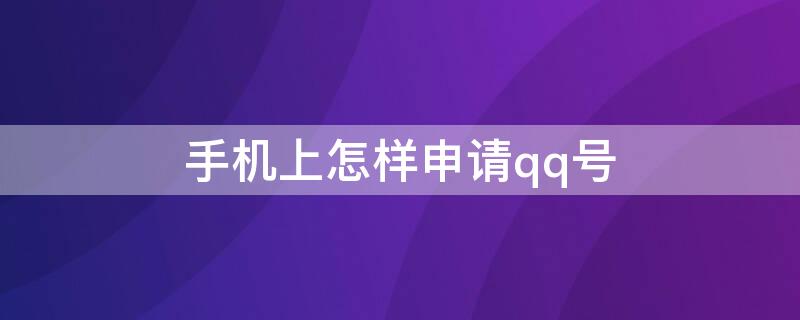 手机上怎样申请qq号